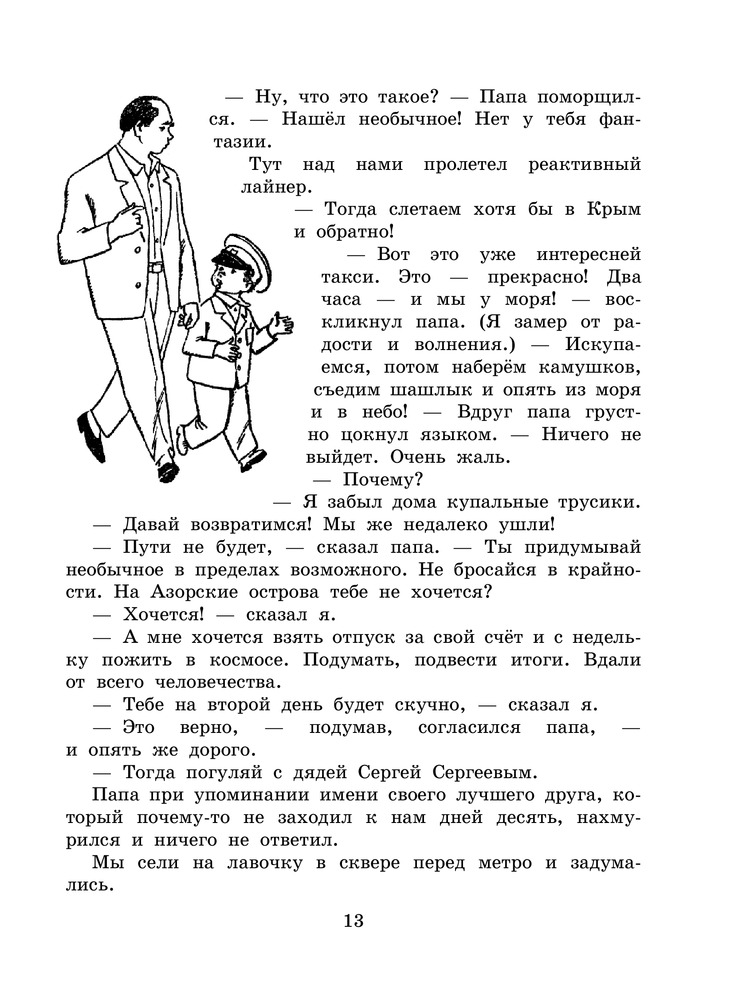 — Ну, что это такое? — Папа поморщился. — Нашёл необычное! Нет у тебя фантазии.

Тут над нами пролетел реактивный лайнер.

— Тогда слетаем хотя бы в Крым и обратно!

— Вот это уже интересней такси. Это — прекрасно! Два часа — и мы у моря! — воскликнул папа. (Я замер от радости и волнения.) — Искупаемся, потом наберём камушков, съедим шашлык и опять из моря и в небо! — Вдруг папа грустно цокнул языком. — Ничего не выйдет. Очень жаль.

— Почему?

— Я забыл дома купальные трусики.

— Давай возвратимся! Мы же недалеко ушли!

— Пути не будет, — сказал папа. — Ты придумывай необычное в пределах возможного. Не бросайся в крайности. На Азорские острова тебе не хочется?

— Хочется! — сказал я.

— А мне хочется взять отпуск за свой счёт и с недельку пожить в космосе. Подумать, подвести итоги. Вдали от всего человечества.

— Тебе на второй день будет скучно, — сказал я.

— Это верно, — подумав, согласился папа, — и опять же дорого.

— Тогда погуляй с дядей Сергей Сергеевым.

Папа при упоминании имени своего лучшего друга, который почему-то не заходил к нам дней десять, нахмурился и ничего не ответил.

Мы сели на лавочку в сквере перед метро и задумались.

13